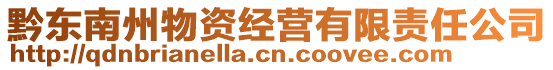 黔东南州物资经营有限责任公司
http://qdnbrianella.cn.coovee.com